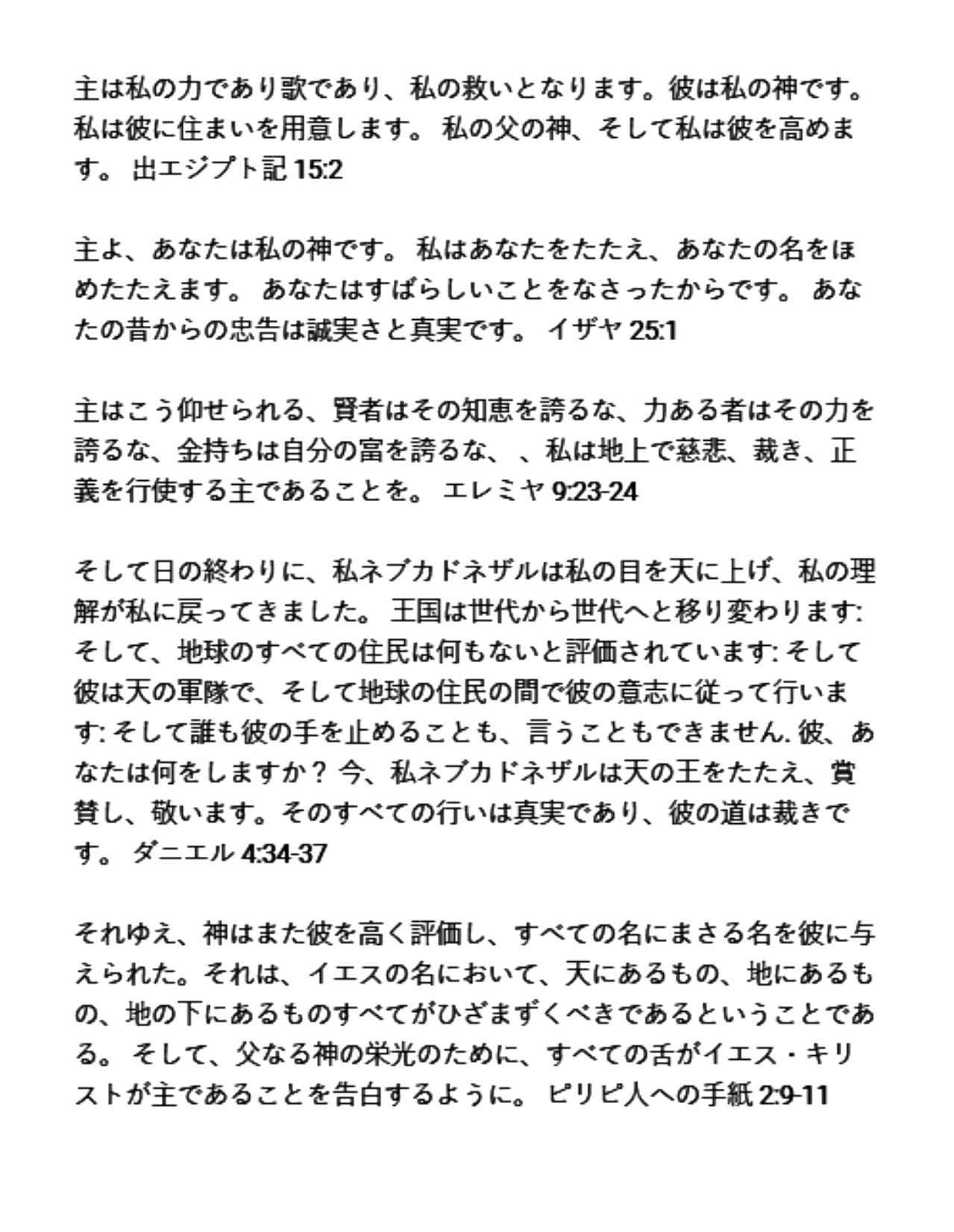 主は私の力であり歌であり、私の救いとなります。彼は私の神です。私は彼に住まいを用意します。 私の父の神、そして私は彼を高めます。 出エジプト記 15:2

主よ、あなたは私の神です。 私はあなたをたたえ、あなたの名をほめたたえます。 あなたはすばらしいことをなさったからです。 あなたの昔からの忠告は誠実さと真実です。 イザヤ 25:1

主はこう仰せられる、賢者はその知恵を誇るな、力ある者はその力を誇るな、金持ちは自分の富を誇るな、 、私は地上で慈悲、裁き、正義を行使する主であることを。 エレミヤ 9:23-24

そして日の終わりに、私ネブカドネザルは私の目を天に上げ、私の理解が私に戻ってきました。 王国は世代から世代へと移り変わります: そして、地球のすべての住民は何もないと評価されています: そして彼は天の軍隊で、そして地球の住民の間で彼の意志に従って行います: そして誰も彼の手を止めることも、言うこともできません. 彼、あなたは何をしますか？ 今、私ネブカドネザルは天の王をたたえ、賞賛し、敬います。そのすべての行いは真実であり、彼の道は裁きです。 ダニエル 4:34-37

それゆえ、神はまた彼を高く評価し、すべての名にまさる名を彼に与えられた。それは、イエスの名において、天にあるもの、地にあるもの、地の下にあるものすべてがひざまずくべきであるということである。 そして、父なる神の栄光のために、すべての舌がイエス・キリストが主であることを告白するように。 ピリピ人への手紙 2:9-11